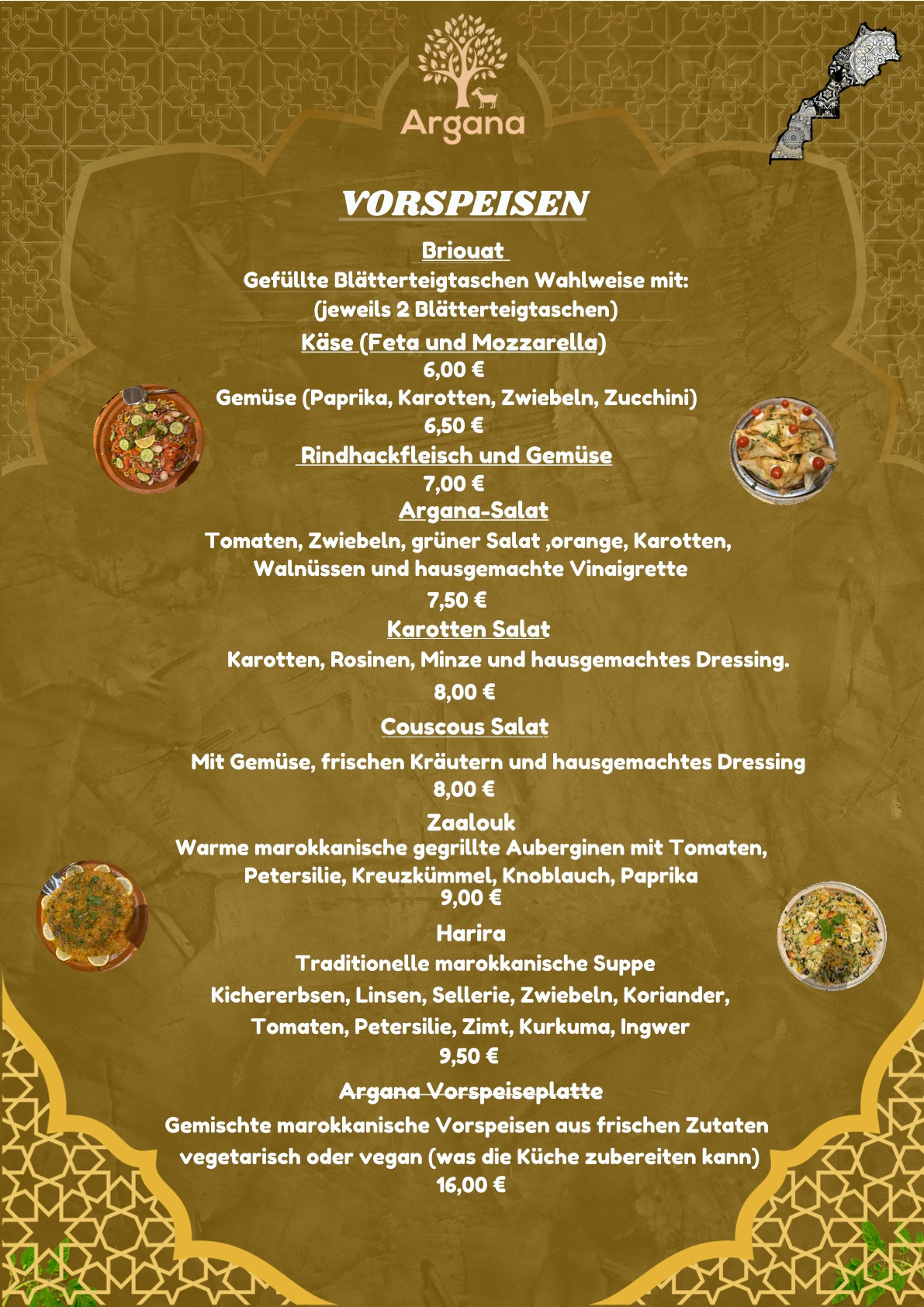 Argana

VORSPEISEN

Briouat
Gefüllte Blätterteigtaschen Wahlweise mit:
(jeweils 2 Blätterteigtaschen)
Käse (Feta und Mozzarella)
6,00 €
Gemüse (Paprika, Karotten, Zwiebeln, Zucchini)
6,50 €
Rindhackfleisch und Gemüse
7,00 €

Argana-Salat
Tomaten, Zwiebeln, grüner Salat ,orange, Karotten, Walnüssen und hausgemachte Vinaigrette
7,50 €

Karotten Salat
Karotten, Rosinen, Minze und hausgemachtes Dressing.
8,00 €

Couscous Salat
Mit Gemüse, frischen Kräutern und hausgemachtes Dressing
8,00 €

Zaalouk
Warme marokkanische gegrillte Auberginen mit Tomaten, Petersilie, Kreuzkümmel, Knoblauch, Paprika
9,00 €

Harira
Traditionelle marokkanische Suppe
Kichererbsen, Linsen, Sellerie, Zwiebeln, Koriander, Tomaten, Petersilie, Zimt, Kurkuma, Ingwer
9,50 €

Argana Vorspeiseplatte
Gemischte marokkanische Vorspeisen aus frischen Zutaten vegetarisch oder vegan (was die Küche zubereiten kann)
16,00 €